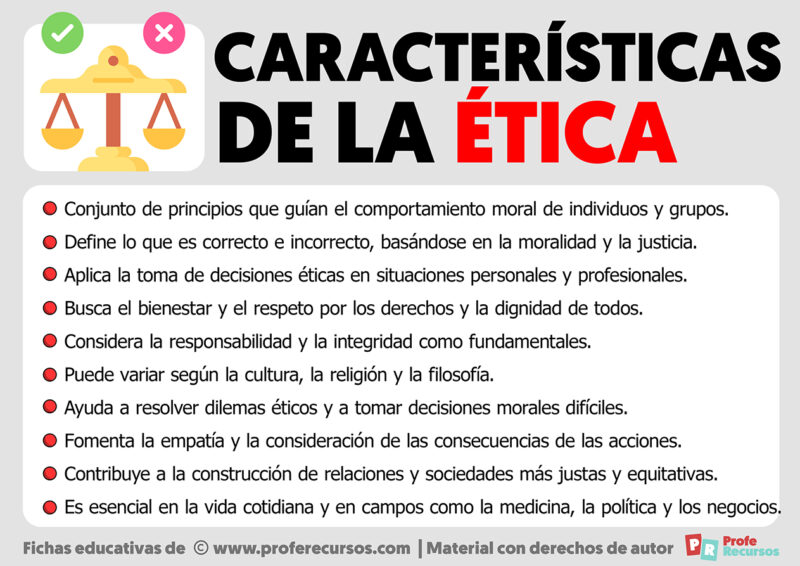 CARACTERÍSTICAS DE LA ÉTICA

Conjunto de principios que guían el comportamiento moral de individuos y grupos.
Define lo que es correcto e incorrecto, basándose en la moralidad y la justicia.
Aplica la toma de decisiones éticas en situaciones personales y profesionales.
Busca el bienestar y el respeto por los derechos y la dignidad de todos.
Considera la responsabilidad y la integridad como fundamentales.
Puede variar según la cultura, la religión y la filosofía.
Ayuda a resolver dilemas éticos y a tomar decisiones morales difíciles.
Fomenta la empatía y la consideración de las consecuencias de las acciones.
Contribuye a la construcción de relaciones y sociedades más justas y equitativas.
Es esencial en la vida cotidiana y en campos como la medicina, la política y los negocios.

Fichas educativas de © www.proferecursos.com | Material con derechos de autor PR Profe Recursos